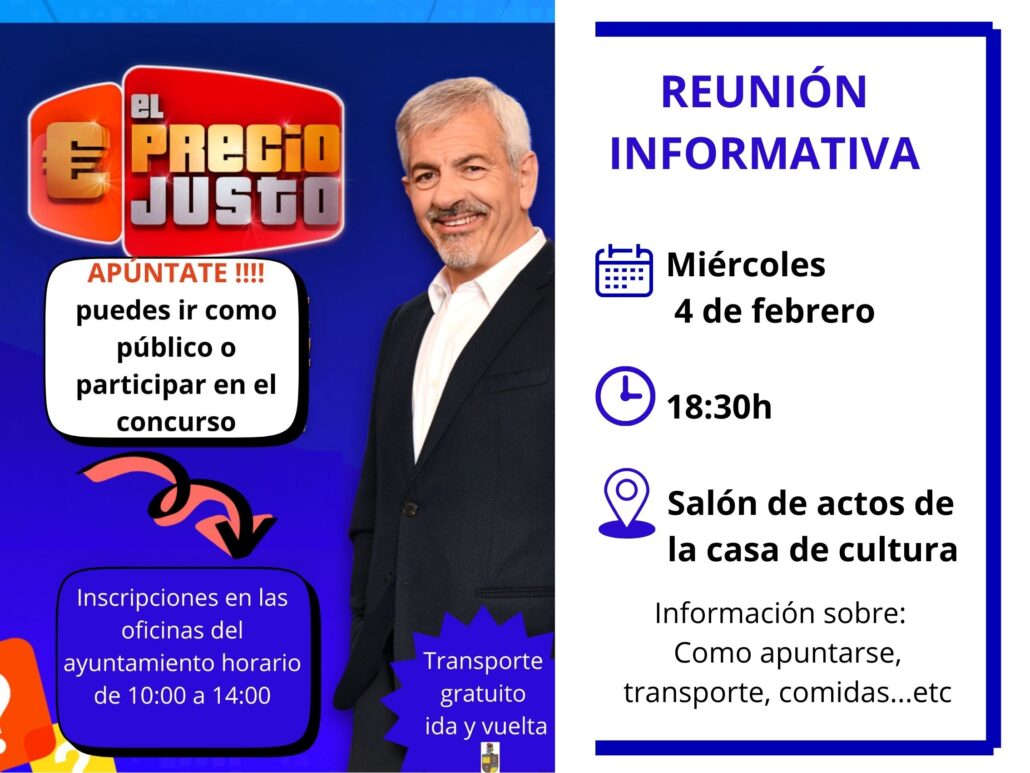 € EL PRECIO JUSTO

APÚNTATE !!!!
puedes ir como público o participar en el concurso

Inscripciones en las oficinas del ayuntamiento horario de 10:00 a 14:00

Transporte gratuito ida y vuelta

REUNIÓN INFORMATIVA

Miércoles
4 de febrero

18:30h

Salón de actos de la casa de cultura

Información sobre:
Como apuntarse, transporte, comidas...etc